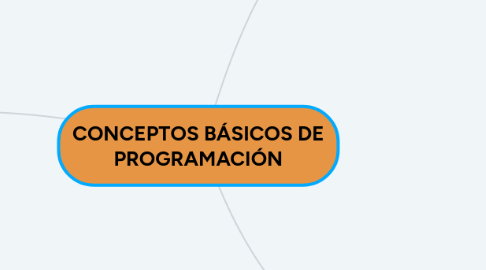 CONCEPTOS BÁSICOS DE PROGRAMACIÓN